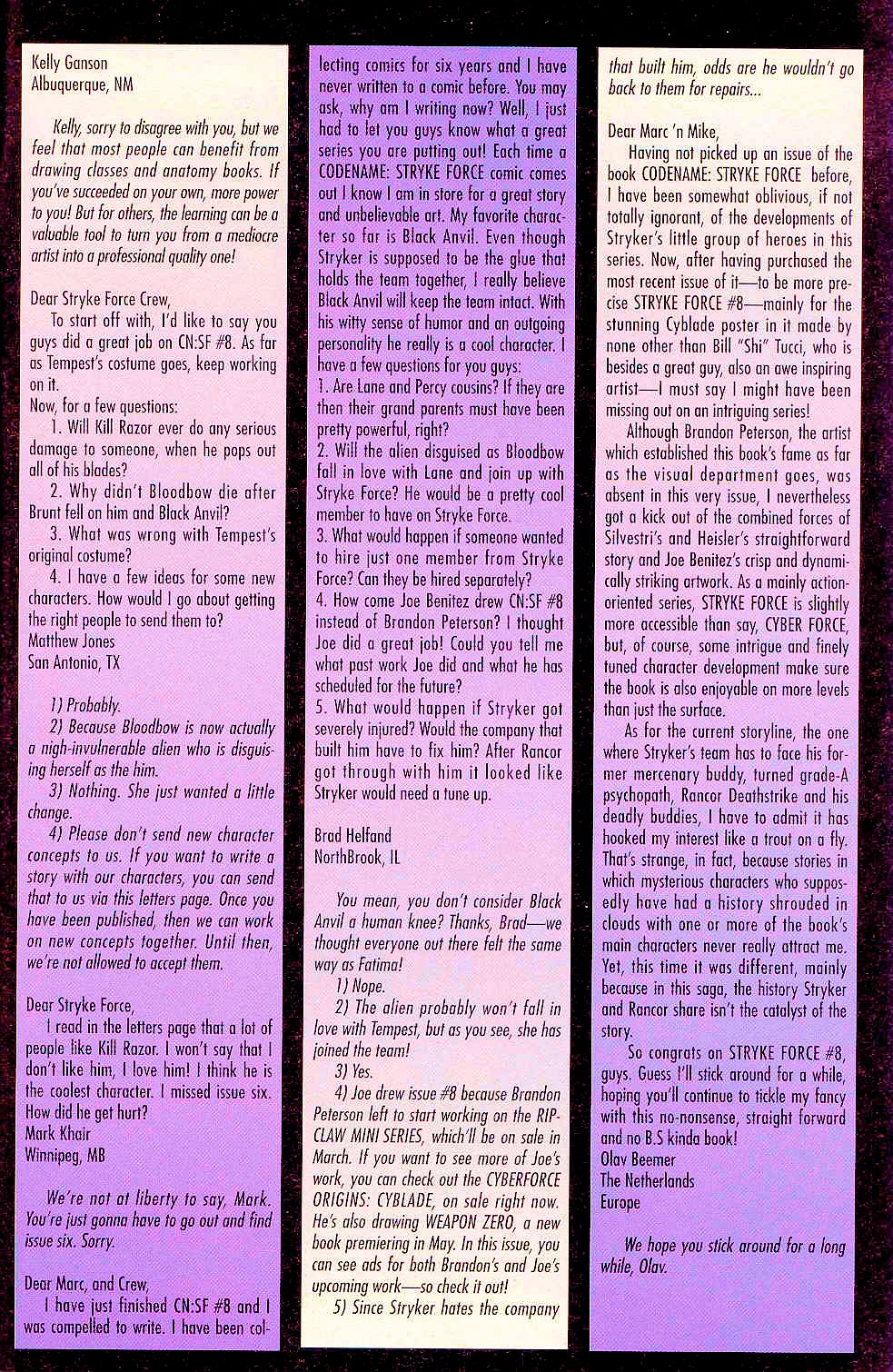 Kelly Ganson
Albuquerque, NM

Kelly, sorry to disagree with you, but we feel that most people can benefit from drawing classes and anatomy books. If you've succeeded on your own, more power to you! But for others, the learning can be a valuable tool to turn you from a mediocre artist into a professional quality one!

Dear Stryke Force Crew,
To start off with, I'd like to say you guys did a great job on CN:SF #8. As far as Tempest's costume goes, keep working on it.
Now, for a few questions:
1. Will Kill Razor ever do any serious damage to someone, when he pops out all of his blades?
2. Why didn't Bloodbow die after Brunt fell on him and Black Anvil?
3. What was wrong with Tempest's original costume?
4. I have a few ideas for some new characters. How would I go about getting the right people to send them to?
Matthew Jones
San Antonio, TX

1) Probably.
2) Because Bloodbow is now actually a nigh-invulnerable alien who is disguising herself as the him.
3) Nothing. She just wanted a little change.
4) Please don't send new character concepts to us. If you want to write a story with our characters, you can send that to us via this letters page. Once you have been published, then we can work on new concepts together. Until then, we're not allowed to accept them.

Dear Stryke Force,
I read in the letters page that a lot of people like Kill Razor. I won't say that I don't like him, I love him! I think he is the coolest character. I missed issue six. How did he get hurt?
Mark Khair
Winnipeg, MB

We're not at liberty to say, Mark. You're just gonna have to go out and find issue six. Sorry.

Dear Marc, and Crew,
I have just finished CN:SF #8 and I was compelled to write. I have been collecting comics for six years and I have never written to a comic before. You may ask, why am I writing now? Well, I just had to let you guys know what a great series you are putting out! Each time a CODENAME: STRYKE FORCE comic comes out I know I am in store for a great story and unbelievable art. My favorite character so far is Black Anvil. Even though Stryker is supposed to be the glue that holds the team together, I really believe Black Anvil will keep the team intact. With his witty sense of humor and an outgoing personality he really is a cool character. I have a few questions for you guys:
1. Are Lane and Percy cousins? If they are then their grand parents must have been pretty powerful, right?
2. Will the alien disguised as Bloodbow fall in love with Lane and join up with Stryke Force? He would be a pretty cool member to have on Stryke Force.
3. What would happen if someone wanted to hire just one member from Stryke Force? Can they be hired separately?
4. How come Joe Benitez drew CN:SF #8 instead of Brandon Peterson? I thought Joe did a great job! Could you tell me what past work Joe did and what he has scheduled for the future?
5. What would happen if Stryker got severely injured? Would the company that built him have to fix him? After Rancor got through with him it looked like Stryker would need a tune up.

Brad Helfand
NorthBrook, IL

You mean, you don't consider Black Anvil a human knee? Thanks, Brad—we thought everyone out there felt the same way as Fatima!
1) Nope.
2) The alien probably won't fall in love with Tempest, but as you see, she has joined the team!
3) Yes.
4) Joe drew issue #8 because Brandon Peterson left to start working on the RIPCLAW MINI SERIES, which'll be on sale in March. If you want to see more of Joe's work, you can check out the CYBERFORCE ORIGINS: CYBLADE, on sale right now. He's also drawing WEAPON ZERO, a new book premiering in May. In this issue, you can see ads for both Brandon's and Joe's upcoming work—so check it out!
5) Since Stryker hates the company that built him, odds are he wouldn't go back to them for repairs...

Dear Marc 'n Mike,
Having not picked up an issue of the book CODENAME: STRYKE FORCE before, I have been somewhat oblivious, if not totally ignorant, of the developments of Stryker's little group of heroes in this series. Now, after having purchased the most recent issue of it—to be more precise STRYKE FORCE #8—mainly for the stunning Cyblade poster in it made by none other than Bill "Shi" Tucci, who is besides a great guy, also an awe inspiring artist—I must say I might have been missing out on an intriguing series!
Although Brandon Peterson, the artist which established this book's fame as far as the visual department goes, was absent in this very issue, I nevertheless got a kick out of the combined forces of Silvestri's and Heisler's straightforward story and Joe Benitez's crisp and dynamically striking artwork. As a mainly action-oriented series, STRYKE FORCE is slightly more accessible than say, CYBER FORCE, but, of course, some intrigue and finely tuned character development make sure the book is also enjoyable on more levels than just the surface.
As for the current storyline, the one where Stryker's team has to face his former mercenary buddy, turned grade-A psychopath, Rancor Deathstrike and his deadly buddies, I have to admit it has hooked my interest like a trout on a fly. That's strange, in fact, because stories in which mysterious characters who supposedly have had a history shrouded in clouds with one or more of the book's main characters never really attract me. Yet, this time it was different, mainly because in this saga, the history Stryker and Rancor share isn't the catalyst of the story.
So congrats on STRYKE FORCE #8, guys. Guess I'll stick around for a while, hoping you'll continue to tickle my fancy with this no-nonsense, straight forward and no B.S kinda book!
Olav Beemer
The Netherlands
Europe

We hope you stick around for a long while, Olav.